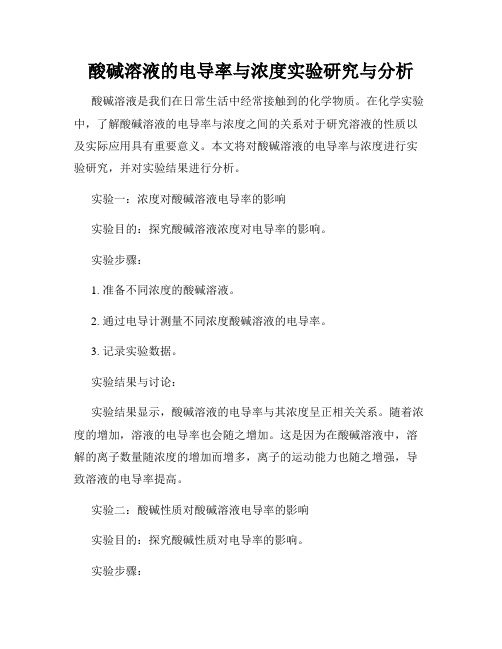 酸碱溶液的电导率与浓度实验研究与分析

酸碱溶液是我们在日常生活中经常接触到的化学物质。在化学实验中，了解酸碱溶液的电导率与浓度之间的关系对于研究溶液的性质以及实际应用具有重要意义。本文将对酸碱溶液的电导率与浓度进行实验研究，并对实验结果进行分析。

实验一：浓度对酸碱溶液电导率的影响

实验目的：探究酸碱溶液浓度对电导率的影响。

实验步骤：

1. 准备不同浓度的酸碱溶液。

2. 通过电导计测量不同浓度酸碱溶液的电导率。

3. 记录实验数据。

实验结果与讨论：

实验结果显示，酸碱溶液的电导率与其浓度呈正相关关系。随着浓度的增加，溶液的电导率也会随之增加。这是因为在酸碱溶液中，溶解的离子数量随浓度的增加而增多，离子的运动能力也随之增强，导致溶液的电导率提高。

实验二：酸碱性质对酸碱溶液电导率的影响

实验目的：探究酸碱性质对电导率的影响。

实验步骤：